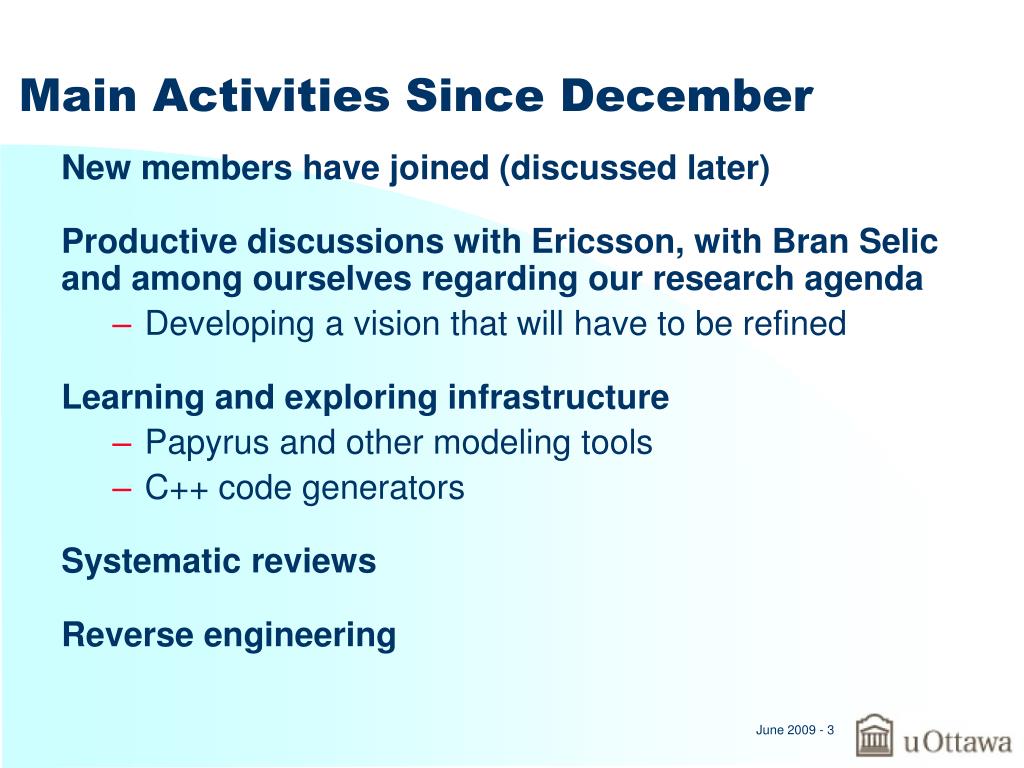 Main Activities Since December

New members have joined (discussed later)

Productive discussions with Ericsson, with Bran Selic and among ourselves regarding our research agenda

– Developing a vision that will have to be refined

Learning and exploring infrastructure

– Papyrus and other modeling tools

– C++ code generators

Systematic reviews

Reverse engineering

June 2009 - 3

uOttawa